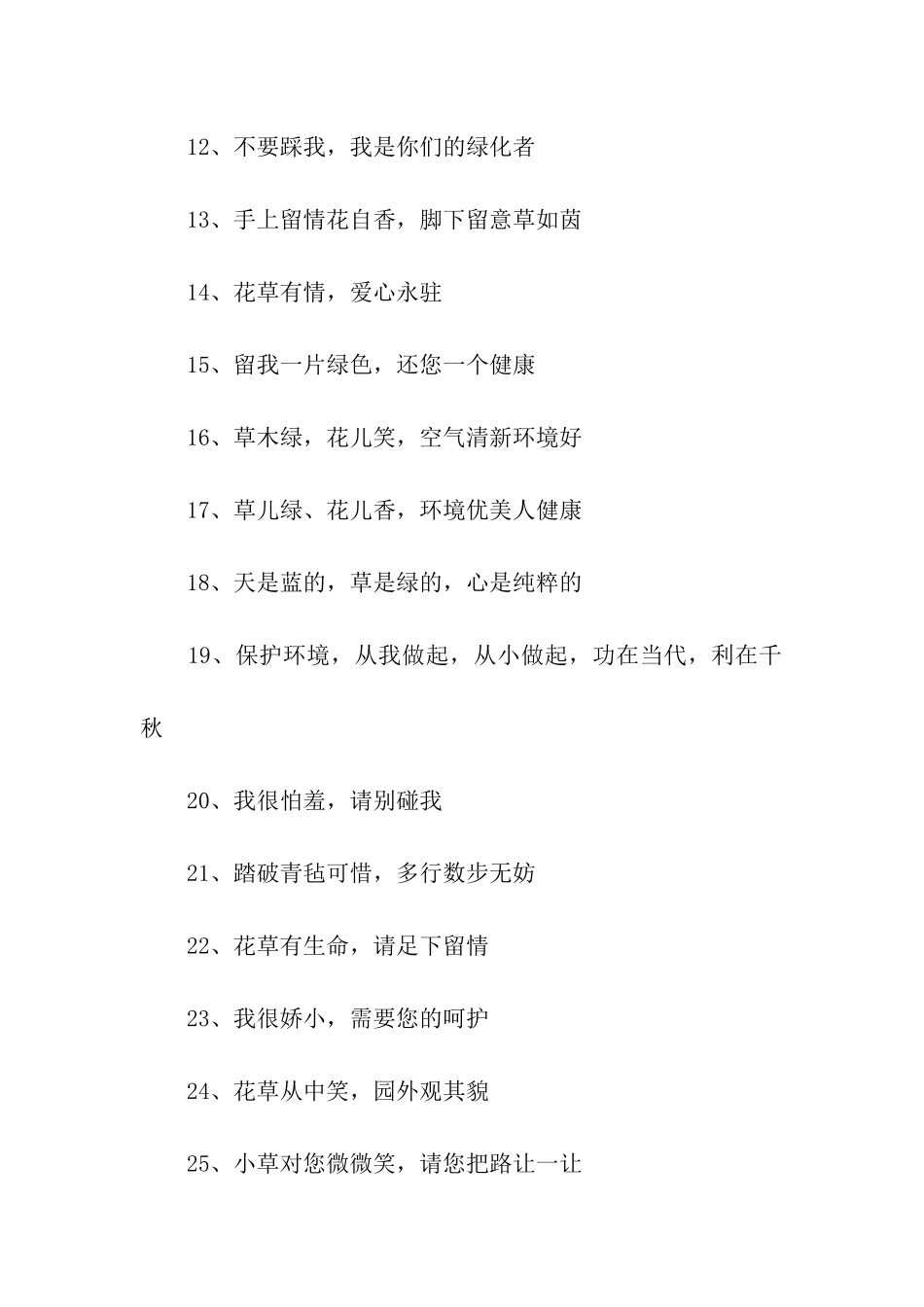 12、不要踩我，我是你们的绿化者

13、手上留情花自香，脚下留意草如茵

14、花草有情，爱心永驻

15、留我一片绿色，还您一个健康

16、草木绿，花儿笑，空气清新环境好

17、草儿绿、花儿香，环境优美人健康

18、天是蓝的，草是绿的，心是纯粹的

19、保护环境，从我做起，从小做起，功在当代，利在千秋

20、我很怕羞，请别碰我

21、踏破青毡可惜，多行数步无妨

22、花草有生命，请足下留情

23、我很娇小，需要您的呵护

24、花草从中笑，园外观其貌

25、小草对您微微笑，请您把路让一让